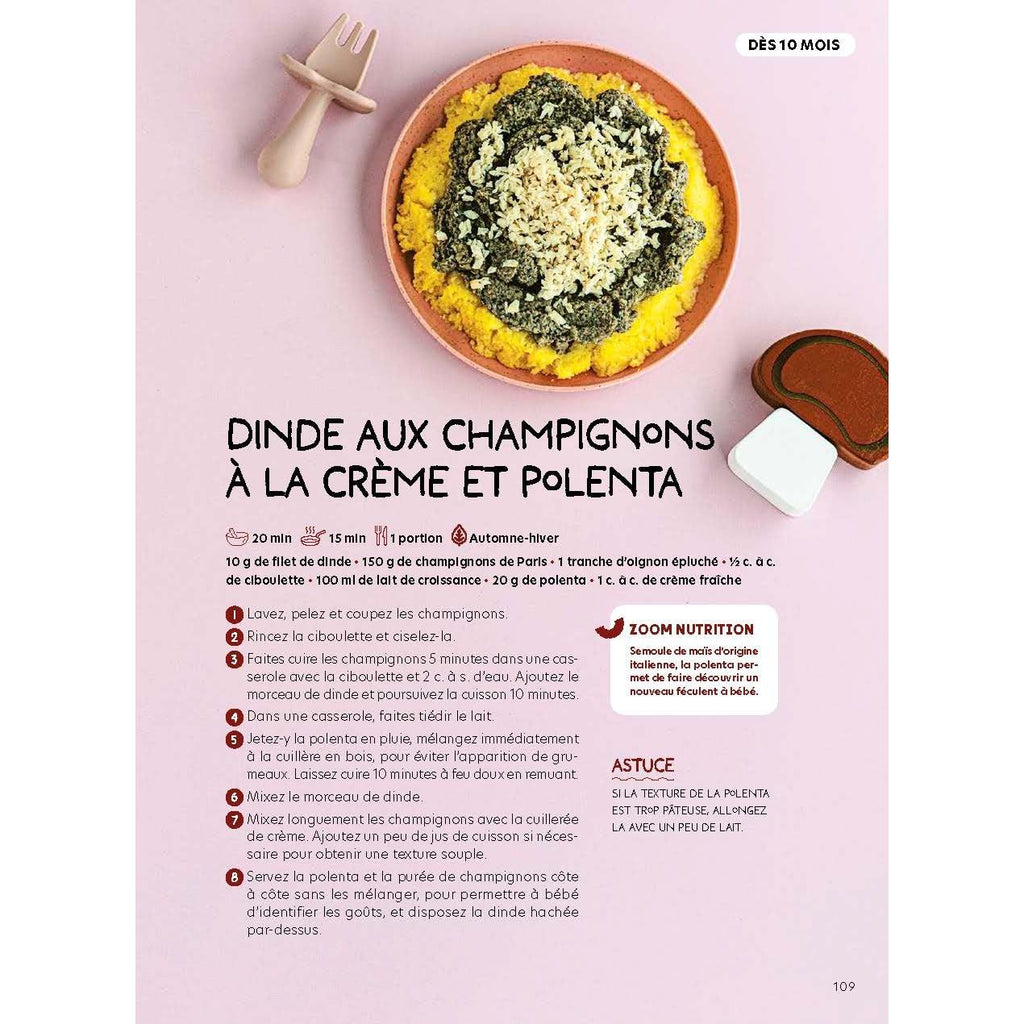 DÈS 10 MOIS

DINDE AUX CHAMPIGNONS À LA CRÈME ET POLENTA

20 min 15 min 1 portion Automne-hiver

10 g de filet de dinde • 150 g de champignons de Paris • 1 tranche d'oignon épluché • ½ c. à c. de ciboulette • 100 ml de lait de croissance • 20 g de polenta • 1 c. à c. de crème fraîche

1 Lavez, pelez et coupez les champignons.

2 Rincez la ciboulette et ciselez-la.

3 Faites cuire les champignons 5 minutes dans une casserole avec la ciboulette et 2 c. à s. d'eau. Ajoutez le morceau de dinde et poursuivez la cuisson 10 minutes.

4 Dans une casserole, faites tiédir le lait.

5 Jetez-y la polenta en pluie, mélangez immédiatement à la cuillère en bois, pour éviter l'apparition de grumeaux. Laissez cuire 10 minutes à feu doux en remuant.

6 Mixez le morceau de dinde.

7 Mixez longuement les champignons avec la cuillerée de crème. Ajoutez un peu de jus de cuisson si nécessaire pour obtenir une texture souple.

8 Servez la polenta et la purée de champignons côte à côte sans les mélanger, pour permettre à bébé d'identifier les goûts, et disposez la dinde hachée par-dessus.

ZOOM NUTRITION

Semoule de maïs d'origine italienne, la polenta permet de faire découvrir un nouveau féculent à bébé.

ASTUCE

SI LA TEXTURE DE LA POLENTA EST TROP PÂTEUSE, ALLONGEZ LA AVEC UN PEU DE LAIT.

109